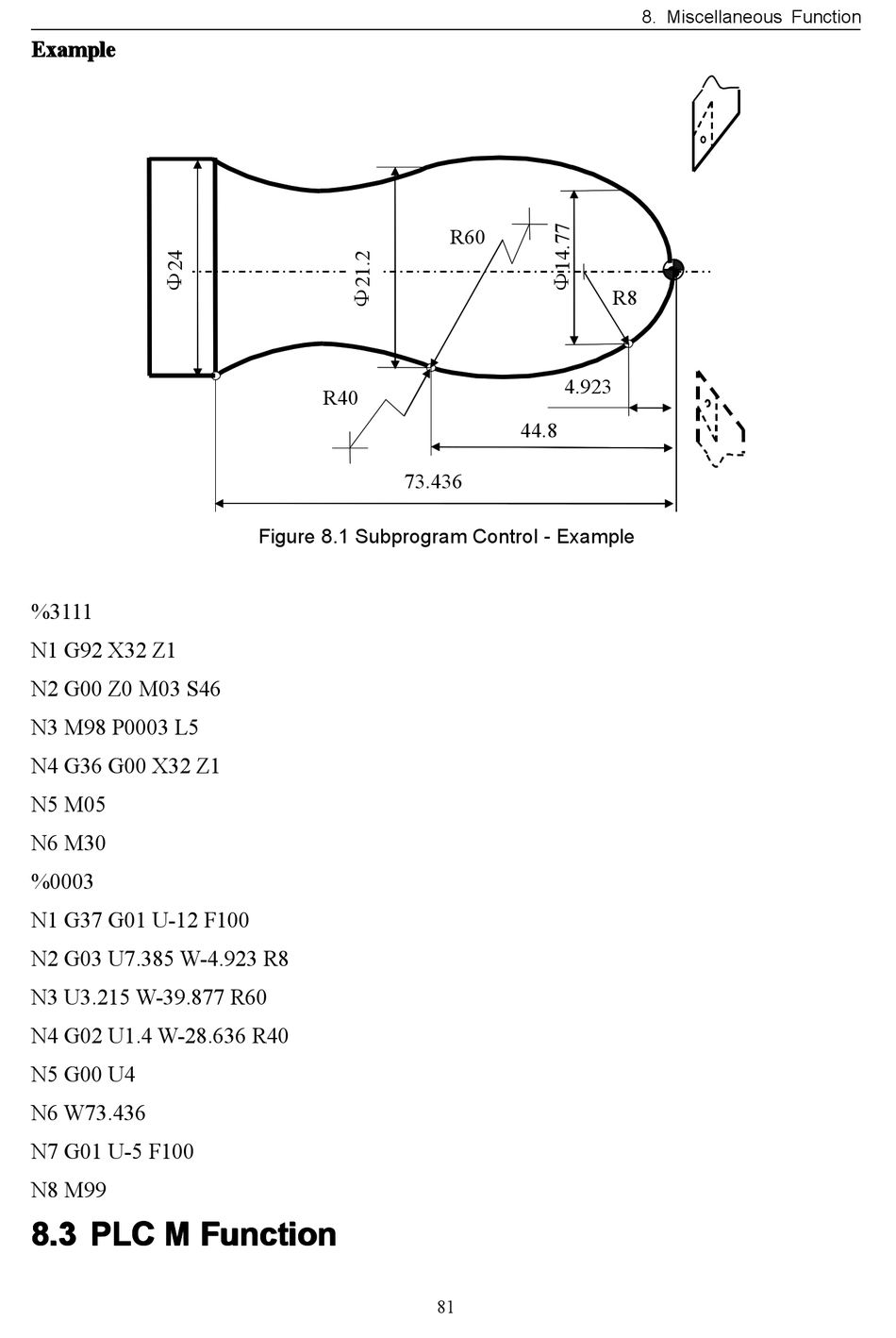 8. Miscellaneous Function

Example

Φ24

Φ21.2

R60

Φ14.77

R8

R40

4.923

44.8

73.436

Figure 8.1 Subprogram Control - Example

%3111

N1 G92 X32 Z1

N2 G00 Z0 M03 S46

N3 M98 P0003 L5

N4 G36 G00 X32 Z1

N5 M05

N6 M30

%0003

N1 G37 G01 U-12 F100

N2 G03 U7.385 W-4.923 R8

N3 U3.215 W-39.877 R60

N4 G02 U1.4 W-28.636 R40

N5 G00 U4

N6 W73.436

N7 G01 U-5 F100

N8 M99

8.3 PLC M Function

81